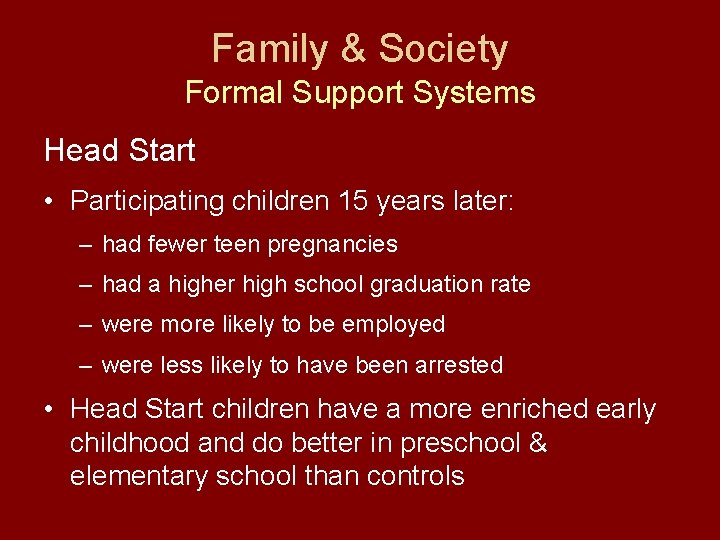 Family & Society
Formal Support Systems

Head Start

• Participating children 15 years later:
– had fewer teen pregnancies
– had a higher high school graduation rate
– were more likely to be employed
– were less likely to have been arrested

• Head Start children have a more enriched early childhood and do better in preschool & elementary school than controls